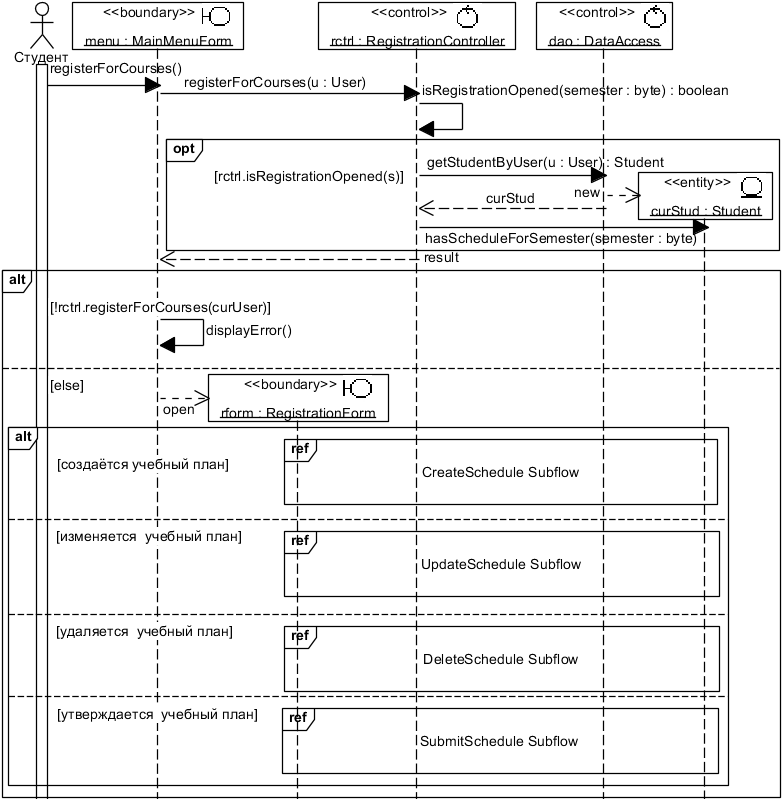 Студент

<<boundary>>
menu : MainMenuForm

<<control>>
rctrl : RegistrationController

<<control>>
dao : DataAccess

registerForCourses()

registerForCourses(u : User)

isRegistrationOpened(semester : byte) : boolean

opt

[rctrl.isRegistrationOpened(s)]

getStudentByUser(u : User) : Student

new

<<entity>>
curStud : Student

curStud

hasScheduleForSemester(semester : byte)

result

alt

[!rctrl.registerForCourses(curUser)]

displayError()

[else]

open

<<boundary>>
rform : RegistrationForm

alt

[создаётся учебный план]

ref

CreateSchedule Subflow

[изменяется учебный план]

ref

UpdateSchedule Subflow

[удаляется учебный план]

ref

DeleteSchedule Subflow

[утверждается учебный план]

ref

SubmitSchedule Subflow